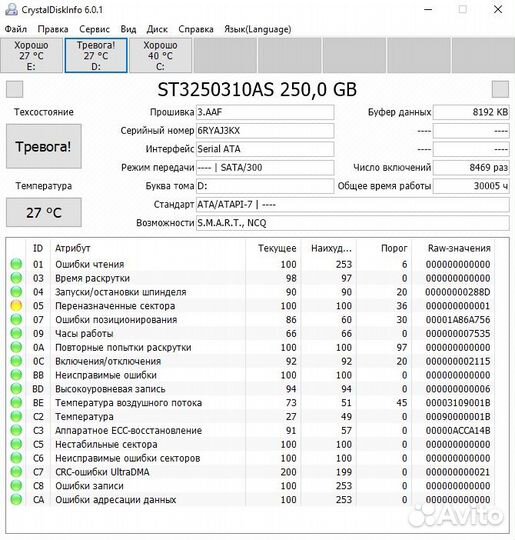 CrystalDiskInfo 6.0.1

Файл Правка Сервис Вид Диск Справка Язык(Language)

Хорошо 27 °C E:
Тревога! 27 °C D:
Хорошо 40 °C C:

ST3250310AS 250,0 GB

Техсостояние
Тревога!
Температура
27 °C

Прошивка 3.AAF
Серийный номер 6RYAJ3KX
Интерфейс Serial ATA
Режим передачи ---- | SATA/300
Буква тома D:
Стандарт ATA/ATAPI-7 | ----
Возможности S.M.A.R.T., NCQ

Буфер данных 8192 KB
---- ----
---- ----
Число включений 8469 раз
Общее время работы 30005 ч

| ID | Атрибут | Текущее | Наихуд... | Порог | Raw-значения |
|---|---|---|---|---|---|
| 01 | Ошибки чтения | 100 | 253 | 6 | 000000000000 |
| 03 | Время раскрутки | 98 | 97 | 0 | 000000000000 |
| 04 | Запуски/остановки шпинделя | 90 | 90 | 20 | 00000000288D |
| 05 | Переназначенные сектора | 100 | 100 | 36 | 000000000001 |
| 07 | Ошибки позиционирования | 86 | 60 | 30 | 00001A86A756 |
| 09 | Часы работы | 66 | 66 | 0 | 000000007535 |
| 0A | Повторные попытки раскрутки | 100 | 100 | 97 | 000000000000 |
| 0C | Включения/отключения | 92 | 92 | 20 | 000000002115 |
| BB | Неисправимые ошибки | 100 | 100 | 0 | 000000000000 |
| BD | Высокоуровневая запись | 94 | 94 | 0 | 000000000006 |
| BE | Температура воздушного потока | 73 | 51 | 45 | 00003109001B |
| C2 | Температура | 27 | 49 | 0 | 00090000001B |
| C3 | Аппаратное ECC-восстановление | 91 | 57 | 0 | 00000ACCA14B |
| C5 | Нестабильные сектора | 100 | 100 | 0 | 000000000000 |
| C6 | Неисправимые ошибки секторов | 100 | 100 | 0 | 000000000000 |
| C7 | CRC-ошибки UltraDMA | 200 | 199 | 0 | 000000000021 |
| C8 | Ошибки записи | 100 | 253 | 0 | 000000000000 |
| CA | Ошибки адресации данных | 100 | 253 | 0 | 000000000000 |

Avito